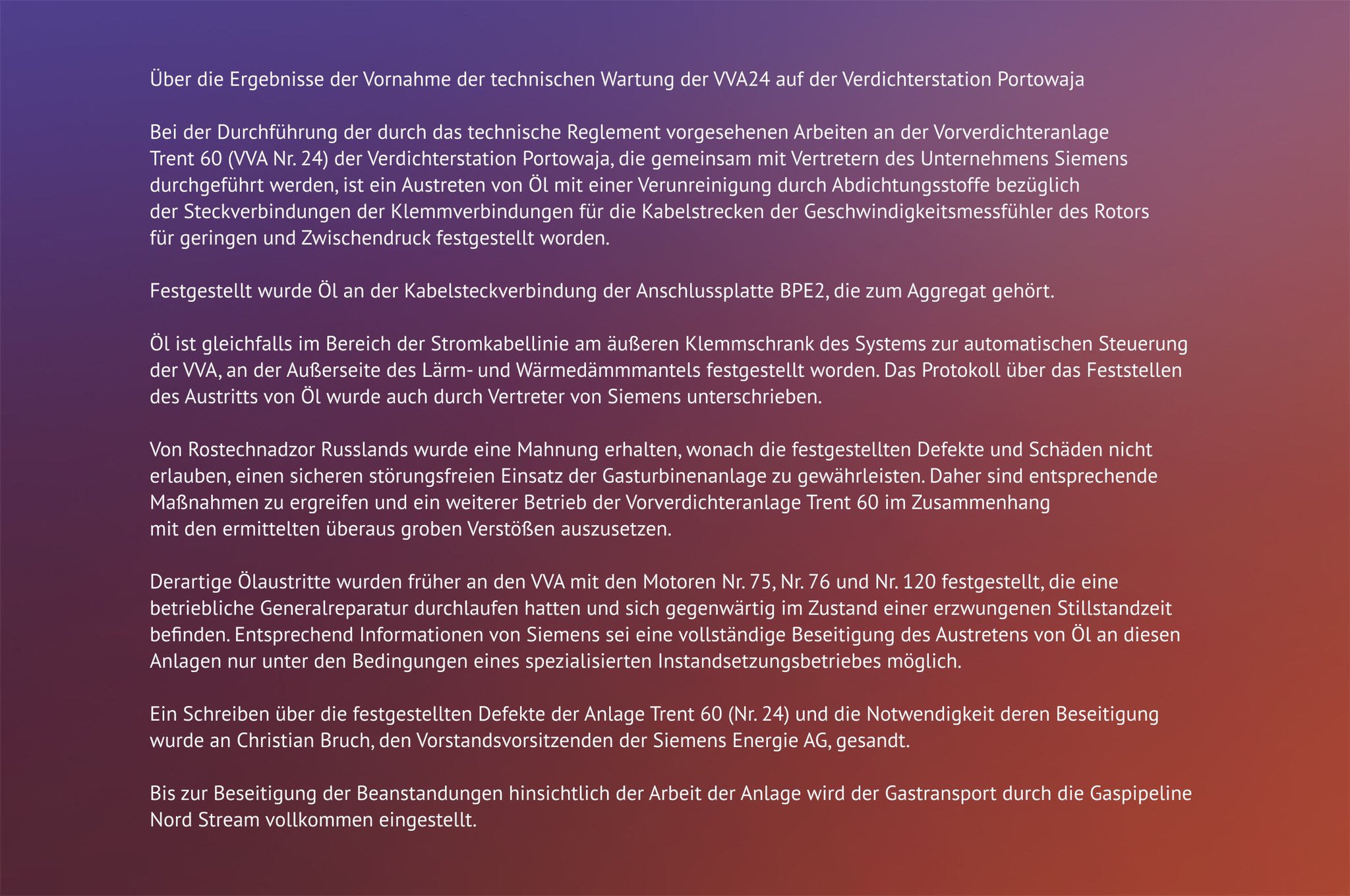 Über die Ergebnisse der Vornahme der technischen Wartung der VVA24 auf der Verdichterstation Portowaja

Bei der Durchführung der durch das technische Reglement vorgesehenen Arbeiten an der Vorverdichteranlage Trent 60 (VVA Nr. 24) der Verdichterstation Portowaja, die gemeinsam mit Vertretern des Unternehmens Siemens durchgeführt werden, ist ein Austreten von Öl mit einer Verunreinigung durch Abdichtungsstoffe bezüglich der Steckverbindungen der Klemmverbindungen für die Kabelstrecken der Geschwindigkeitsmessfühler des Rotors für geringen und Zwischendruck festgestellt worden.

Festgestellt wurde Öl an der Kabelsteckverbindung der Anschlussplatte BPE2, die zum Aggregat gehört.

Öl ist gleichfalls im Bereich der Stromkabellinie am äußeren Klemmschrank des Systems zur automatischen Steuerung der VVA, an der Außerseite des Lärm- und Wärmedämmmantels festgestellt worden. Das Protokoll über das Feststellen des Austritts von Öl wurde auch durch Vertreter von Siemens unterschrieben.

Von Rostechnadzor Russlands wurde eine Mahnung erhalten, wonach die festgestellten Defekte und Schäden nicht erlauben, einen sicheren störungsfreien Einsatz der Gasturbinenanlage zu gewährleisten. Daher sind entsprechende Maßnahmen zu ergreifen und ein weiterer Betrieb der Vorverdichteranlage Trent 60 im Zusammenhang mit den ermittelten überaus groben Verstößen auszusetzen.

Derartige Ölaustritte wurden früher an den VVA mit den Motoren Nr. 75, Nr. 76 und Nr. 120 festgestellt, die eine betriebliche Generalreparatur durchlaufen hatten und sich gegenwärtig im Zustand einer erzwungenen Stillstandzeit befinden. Entsprechend Informationen von Siemens sei eine vollständige Beseitigung des Austretens von Öl an diesen Anlagen nur unter den Bedingungen eines spezialisierten Instandsetzungsbetriebes möglich.

Ein Schreiben über die festgestellten Defekte der Anlage Trent 60 (Nr. 24) und die Notwendigkeit deren Beseitigung wurde an Christian Bruch, den Vorstandsvorsitzenden der Siemens Energie AG, gesandt.

Bis zur Beseitigung der Beanstandungen hinsichtlich der Arbeit der Anlage wird der Gastransport durch die Gaspipeline Nord Stream vollkommen eingestellt.